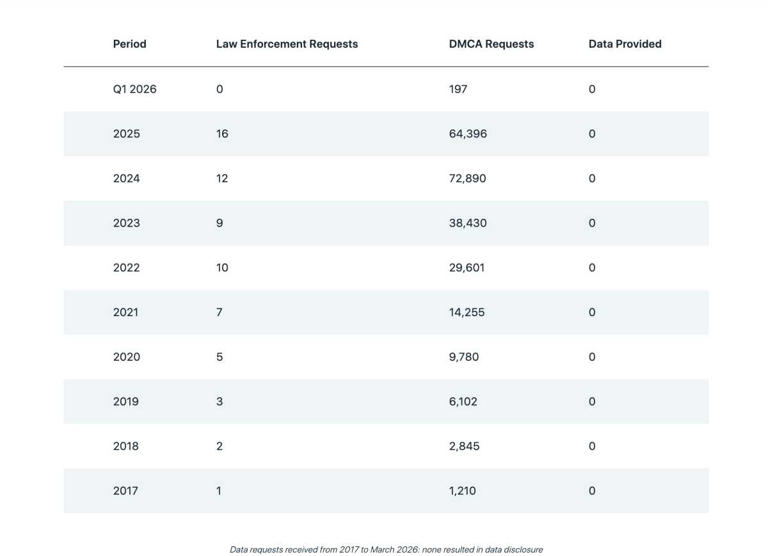 | Period | Law Enforcement Requests | DMCA Requests | Data Provided |
|---|---|---|---|
| Q1 2026 | 0 | 197 | 0 |
| 2025 | 16 | 64,396 | 0 |
| 2024 | 12 | 72,890 | 0 |
| 2023 | 9 | 38,430 | 0 |
| 2022 | 10 | 29,601 | 0 |
| 2021 | 7 | 14,255 | 0 |
| 2020 | 5 | 9,780 | 0 |
| 2019 | 3 | 6,102 | 0 |
| 2018 | 2 | 2,845 | 0 |
| 2017 | 1 | 1,210 | 0 |

Data requests received from 2017 to March 2026: none resulted in data disclosure